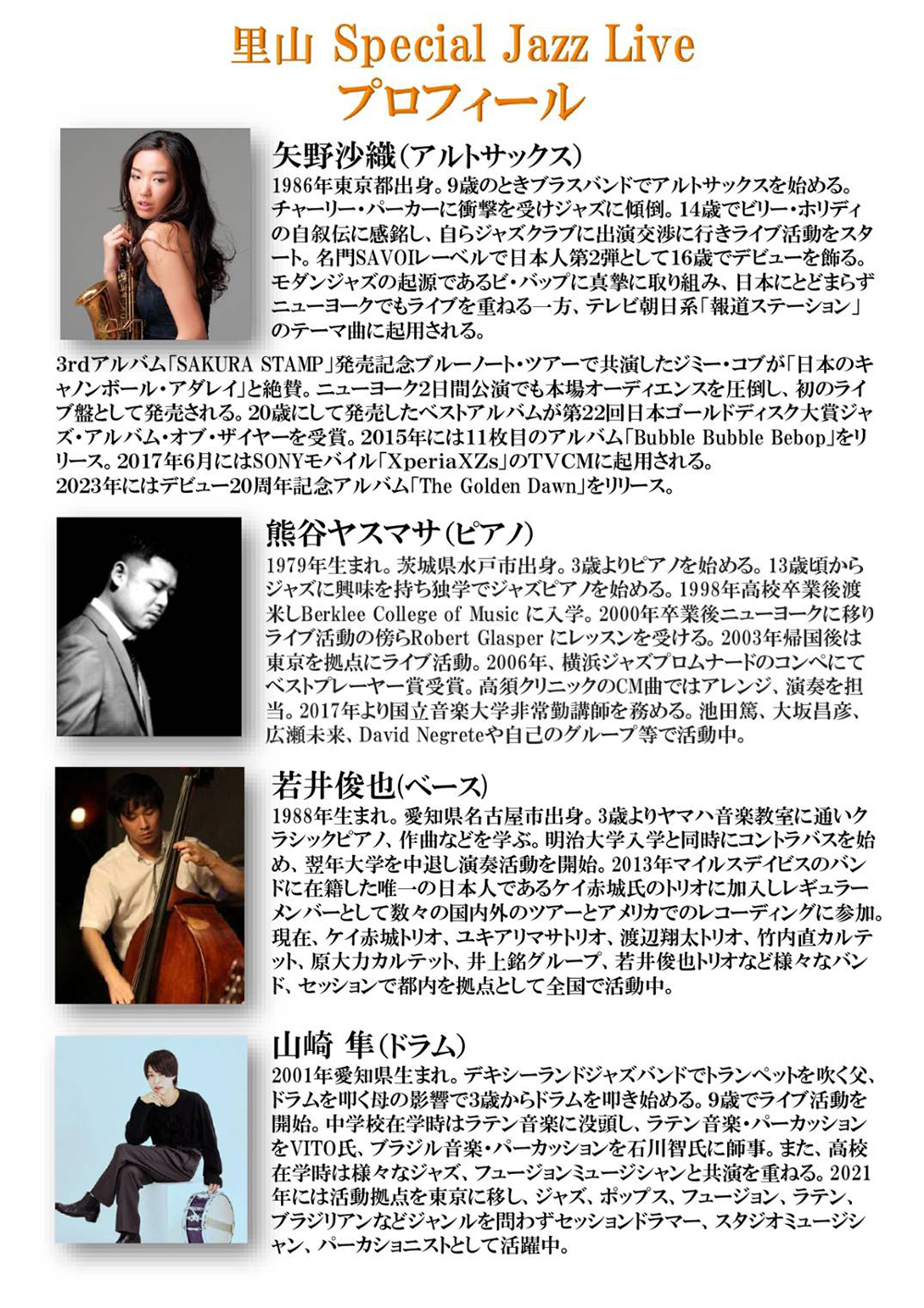 里山 Special Jazz Live
プロフィール

矢野沙織(アルトサックス)
1986年東京都出身。9歳のときブラスバンドでアルトサックスを始める。チャーリー・パーカーに衝撃を受けジャズに傾倒。14歳でビリー・ホリディの自叙伝に感銘し、自らジャズクラブに出演交渉に行きライブ活動をスタート。名門SAVOIレーベルで日本人第2弾として16歳でデビューを飾る。モダンジャズの起源であるビ・バップに真摯に取り組み、日本にとどまらずニューヨークでもライブを重ねる一方、テレビ朝日系「報道ステーション」のテーマ曲に起用される。

3rdアルバム「SAKURA STAMP」発売記念ブルーノート・ツアーで共演したジミー・コブが「日本のキャノンボール・アダレイ」と絶賛。ニューヨーク2日間公演でも本場オーディエンスを圧倒し、初のライブ盤として発売される。20歳にして発売したベストアルバムが第22回日本ゴールドディスク大賞ジャズ・アルバム・オブ・ザイヤーを受賞。2015年には11枚目のアルバム「Bubble Bubble Bebop」をリリース。2017年6月にはSONYモバイル「XperiaXZs」のTVCMに起用される。
2023年にはデビュー20周年記念アルバム「The Golden Dawn」をリリース。

熊谷ヤスマサ(ピアノ)
1979年生まれ。茨城県水戸市出身。3歳よりピアノを始める。13歳頃からジャズに興味を持ち独学でジャズピアノを始める。1998年高校卒業後渡米しBerklee College of Music に入学。2000年卒業後ニューヨークに移りライブ活動の傍らRobert Glasper にレッスンを受ける。2003年帰国後は東京を拠点にライブ活動。2006年、横浜ジャズプロムナードのコンペにてベストプレーヤー賞受賞。高須クリニックのCM曲ではアレンジ、演奏を担当。2017年より国立音楽大学非常勤講師を務める。池田篤、大坂昌彦、広瀬未来、David Negreteや自己のグループ等で活動中。

若井俊也(ベース)
1988年生まれ。愛知県名古屋市出身。3歳よりヤマハ音楽教室に通いクラシックピアノ、作曲などを学ぶ。明治大学入学と同時にコントラバスを始め、翌年大学を中退し演奏活動を開始。2013年マイルスデイビスのバンドに在籍した唯一の日本人であるケイ赤城氏のトリオに加入しレギュラーメンバーとして数々の国内外のツアーとアメリカでのレコーディングに参加。現在、ケイ赤城トリオ、ユキアリマサトリオ、渡辺翔太トリオ、竹内直カルテット、原大力カルテット、井上銘グループ、若井俊也トリオなど様々なバンド、セッションで都内を拠点として全国で活動中。

山崎 隼(ドラム)
2001年愛知県生まれ。デキシーランドジャズバンドでトランペットを吹く父、ドラムを叩く母の影響で3歳からドラムを叩き始める。9歳でライブ活動を開始。中学校在学時はラテン音楽に没頭し、ラテン音楽・パーカッションをVITO氏、ブラジル音楽・パーカッションを石川智氏に師事。また、高校在学時は様々なジャズ、フュージョンミュージシャンと共演を重ねる。2021年には活動拠点を東京に移し、ジャズ、ポップス、フュージョン、ラテン、ブラジリアンなどジャンルを問わずセッションドラマー、スタジオミュージシャン、パーカショニストとして活躍中。